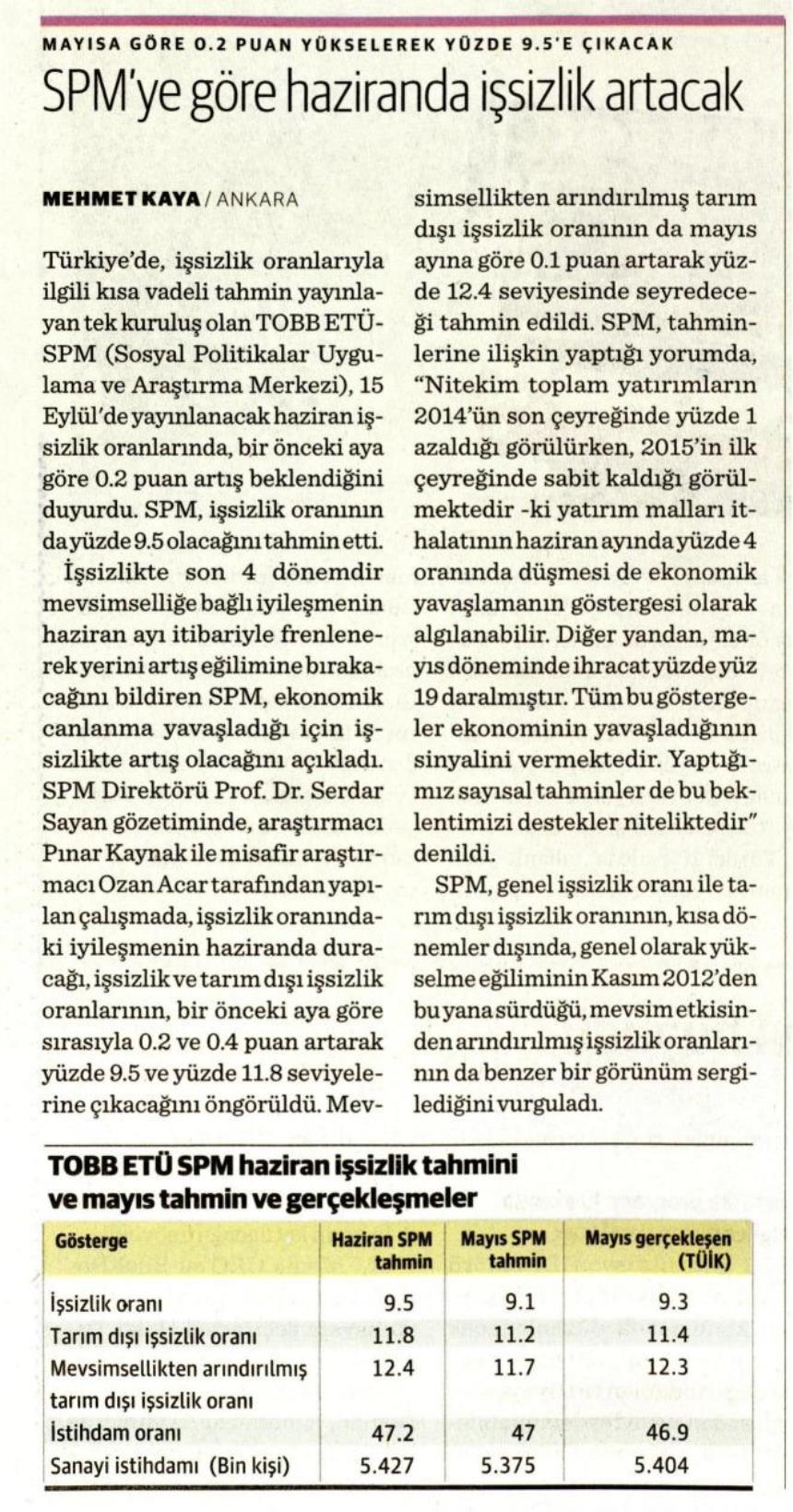 MAYISA GÖRE 0.2 PUAN YÜKSELEREK YÜZDE 9.5'E ÇIKACAK

SPM'ye göre haziranda işsizlik artacak

MEHMET KAYA / ANKARA

Türkiye'de, işsizlik oranlarıyla ilgili kısa vadeli tahmin yayınlayan tek kuruluş olan TOBB ETÜ-SPM (Sosyal Politikalar Uygulama ve Araştırma Merkezi), 15 Eylül'de yayınlanacak haziran işsizlik oranlarında, bir önceki aya göre 0.2 puan artış beklendiğini duyurdu. SPM, işsizlik oranının da yüzde 9.5 olacağını tahmin etti.

İşsizlikte son 4 dönemdir mevsimselliğe bağlı iyileşmenin haziran ayı itibariyle frenlenerek yerini artış eğilimine bırakacağını bildiren SPM, ekonomik canlanma yavaşladığı için işsizlikte artış olacağını açıkladı. SPM Direktörü Prof. Dr. Serdar Sayan gözetiminde, araştırmacı Pınar Kaynak ile misafir araştırmacı Ozan Acar tarafından yapılan çalışmada, işsizlik oranındaki iyileşmenin haziranda duracağı, işsizlik ve tarım dışı işsizlik oranlarının, bir önceki aya göre sırasıyla 0.2 ve 0.4 puan artarak yüzde 9.5 ve yüzde 11.8 seviyelerine çıkacağını öngörüldü. Mevsimsellikten arındırılmış tarım dışı işsizlik oranının da mayıs ayına göre 0.1 puan artarak yüzde 12.4 seviyesinde seyredeceği tahmin edildi. SPM, tahminlerine ilişkin yaptığı yorumda, "Nitekim toplam yatırımların 2014'ün son çeyreğinde yüzde 1 azaldığı görülürken, 2015'in ilk çeyreğinde sabit kaldığı görülmektedir -ki yatırım malları ithalatının haziran ayında yüzde 4 oranında düşmesi de ekonomik yavaşlamanın göstergesi olarak algılanabilir. Diğer yandan, mayıs döneminde ihracat yüzde yüz 19 daralmıştır. Tüm bu göstergeler ekonominin yavaşladığının sinyalini vermektedir. Yaptığımız sayısal tahminler de bu beklentimizi destekler niteliktedir" denildi.

SPM, genel işsizlik oranı ile tarım dışı işsizlik oranının, kısa dönemler dışında, genel olarak yükselme eğiliminin Kasım 2012'den bu yana sürdüğü, mevsim etkisinden arındırılmış işsizlik oranlarının da benzer bir görünüm sergilediğini vurguladı.

TOBB ETÜ SPM haziran işsizlik tahmini ve mayıs tahmin ve gerçekleşmeler

| Gösterge | Haziran SPM tahmin | Mayıs SPM tahmin | Mayıs gerçekleşen (TÜİK) |
|---|---|---|---|
| İşsizlik oranı | 9.5 | 9.1 | 9.3 |
| Tarım dışı işsizlik oranı | 11.8 | 11.2 | 11.4 |
| Mevsimsellikten arındırılmış tarım dışı işsizlik oranı | 12.4 | 11.7 | 12.3 |
| İstihdam oranı | 47.2 | 47 | 46.9 |
| Sanayi istihdamı (Bin kişi) | 5.427 | 5.375 | 5.404 |